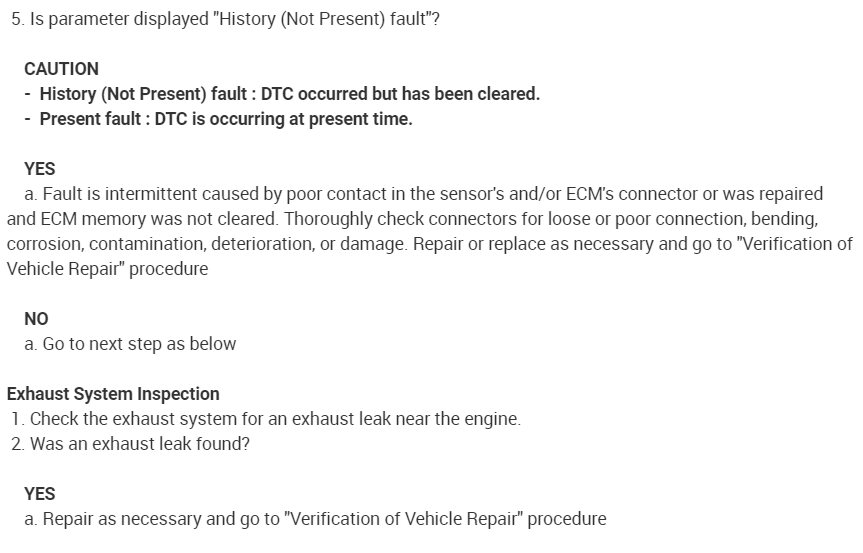 5. Is parameter displayed "History (Not Present) fault"?

CAUTION
- History (Not Present) fault : DTC occurred but has been cleared.
- Present fault : DTC is occurring at present time.

YES
a. Fault is intermittent caused by poor contact in the sensor's and/or ECM's connector or was repaired and ECM memory was not cleared. Thoroughly check connectors for loose or poor connection, bending, corrosion, contamination, deterioration, or damage. Repair or replace as necessary and go to "Verification of Vehicle Repair" procedure

NO
a. Go to next step as below

Exhaust System Inspection
1. Check the exhaust system for an exhaust leak near the engine.
2. Was an exhaust leak found?

YES
a. Repair as necessary and go to "Verification of Vehicle Repair" procedure